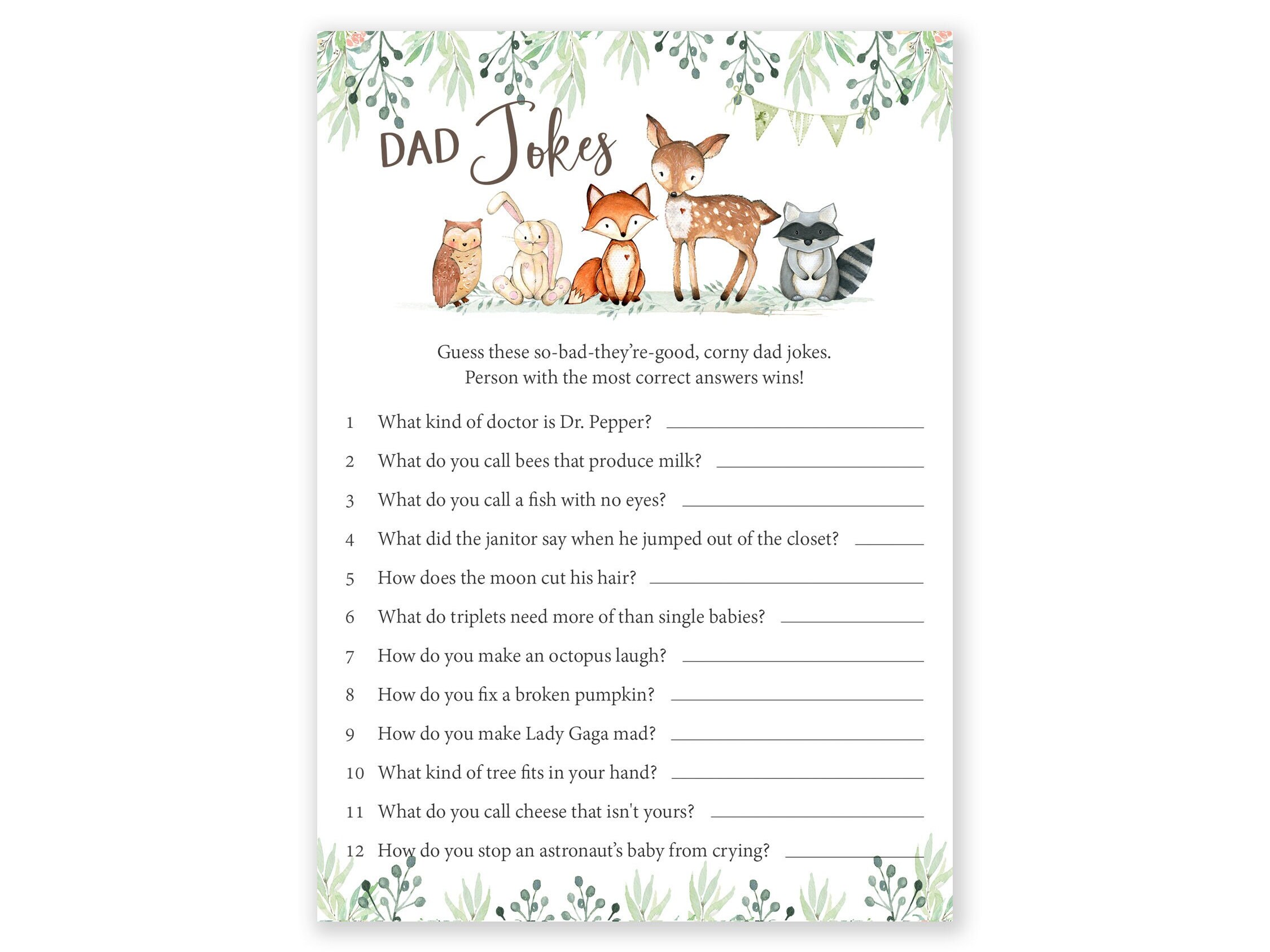 DAD Jokes

Guess these so-bad-they're-good, corny dad jokes. Person with the most correct answers wins!

1 What kind of doctor is Dr. Pepper? ____

2 What do you call bees that produce milk? ____

3 What do you call a fish with no eyes? ____

4 What did the janitor say when he jumped out of the closet? ____

5 How does the moon cut his hair? ____

6 What do triplets need more of than single babies? ____

7 How do you make an octopus laugh? ____

8 How do you fix a broken pumpkin? ____

9 How do you make Lady Gaga mad? ____

10 What kind of tree fits in your hand? ____

11 What do you call cheese that isn't yours? ____

12 How do you stop an astronaut's baby from crying? ____